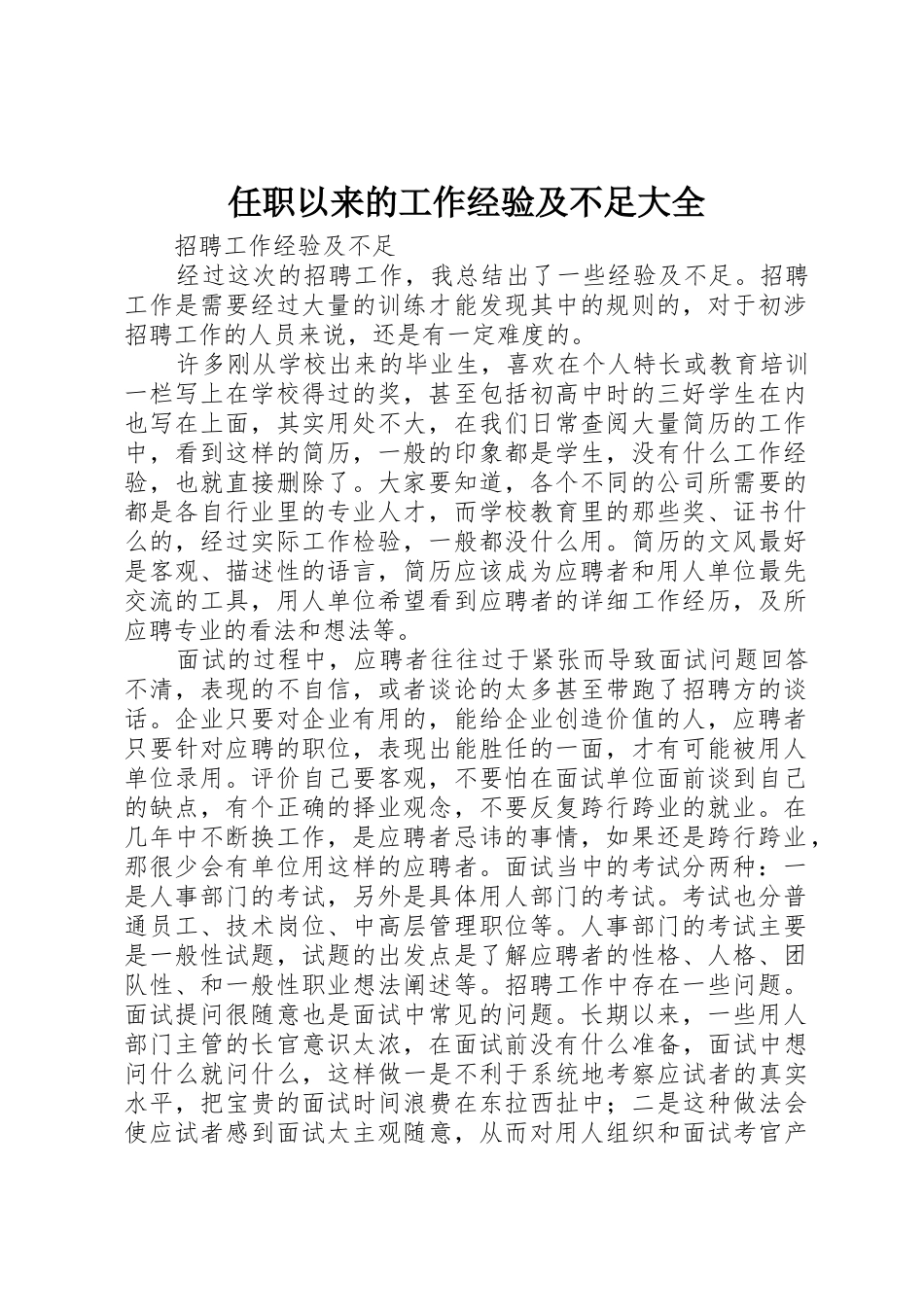 任职以来的工作经验及不足大全

招聘工作经验及不足

经过这次的招聘工作，我总结出了一些经验及不足。招聘工作是需要经过大量的训练才能发现其中的规则的，对于初涉招聘工作的人员来说，还是有一定难度的。

许多刚从学校出来的毕业生，喜欢在个人特长或教育培训一栏写上在学校得过的奖，甚至包括初高中时的三好学生在内也写在上面，其实用处不大，在我们日常查阅大量简历的工作中，看到这样的简历，一般的印象都是学生，没有什么工作经验，也就直接删除了。大家要知道，各个不同的公司所需要的都是各自行业里的专业人才，而学校教育里的那些奖、证书什么的，经过实际工作检验，一般都没什么用。简历的文风最好是客观、描述性的语言，简历应该成为应聘者和用人单位最先交流的工具，用人单位希望看到应聘者的详细工作经历，及所应聘专业的看法和想法等。

面试的过程中，应聘者往往过于紧张而导致面试问题回答不清，表现的不自信，或者谈论的太多甚至带跑了招聘方的谈话。企业只要对企业有用的，能给企业创造价值的人，应聘者只要针对应聘的职位，表现出能胜任的一面，才有可能被用人单位录用。评价自己要客观，不要怕在面试单位面前谈到自己的缺点，有个正确的择业观念，不要反复跨行跨业的就业。在几年中不断换工作，是应聘者忌讳的事情，如果还是跨行跨业，那很少会有单位用这样的应聘者。面试当中的考试分两种：一是人事部门的考试，另外是具体用人部门的考试。考试也分普通员工、技术岗位、中高层管理职位等。人事部门的考试主要是一般性试题，试题的出发点是了解应聘者的性格、人格、团队性、和一般性职业想法阐述等。招聘工作中存在一些问题。面试提问很随意也是面试中常见的问题。长期以来，一些用人部门主管的长官意识太浓，在面试前没有什么准备，面试中想问什么就问什么，这样做一是不利于系统地考察应试者的真实水平，把宝贵的面试时间浪费在东拉西扯中；二是这种做法会使应试者感到面试太主观随意，从而对用人组织和面试考官产